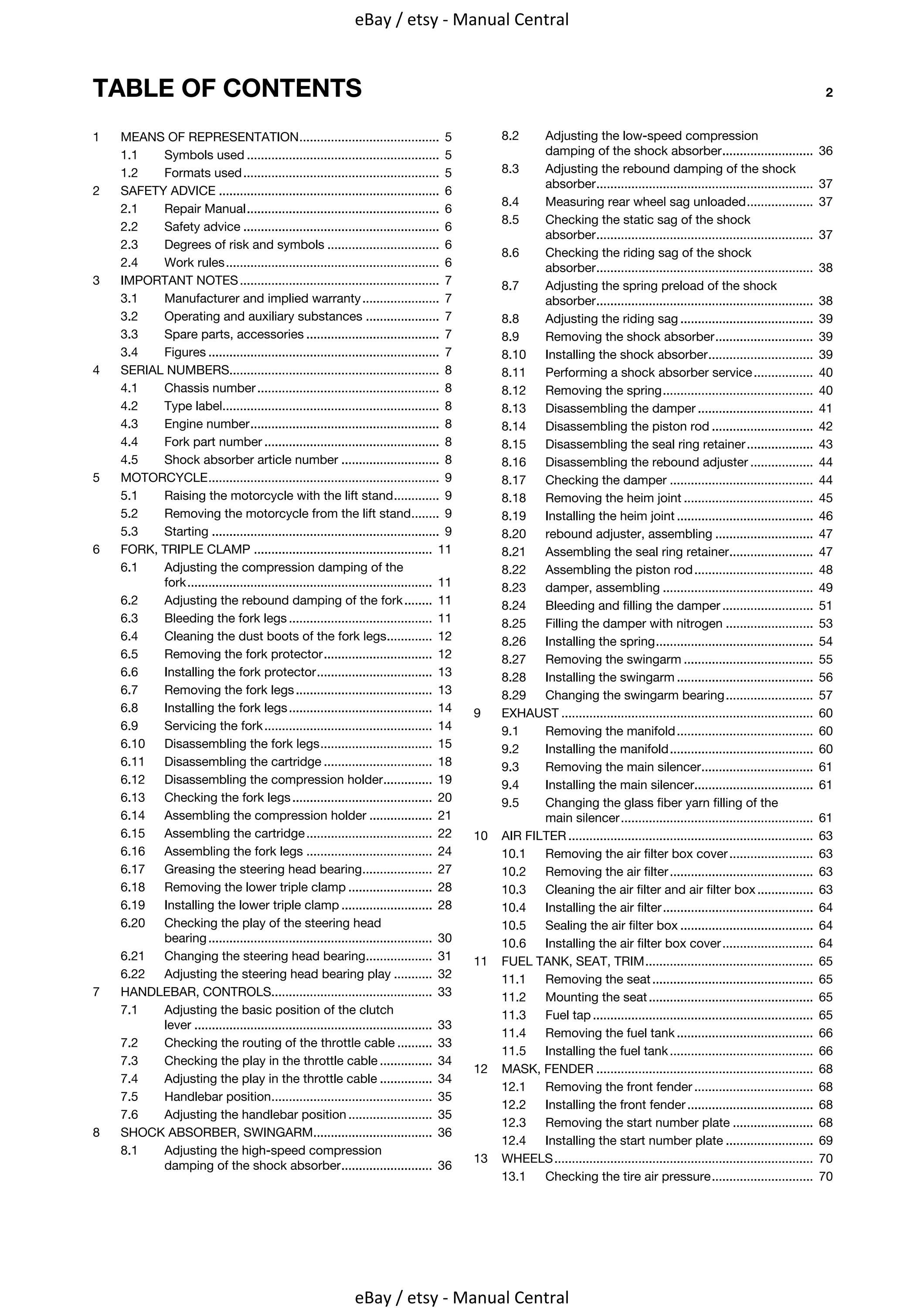 eBay / etsy - Manual Central

TABLE OF CONTENTS 2

1 MEANS OF REPRESENTATION 5
1.1 Symbols used 5
1.2 Formats used 5
2 SAFETY ADVICE 6
2.1 Repair Manual 6
2.2 Safety advice 6
2.3 Degrees of risk and symbols 6
2.4 Work rules 6
3 IMPORTANT NOTES 7
3.1 Manufacturer and implied warranty 7
3.2 Operating and auxiliary substances 7
3.3 Spare parts, accessories 7
3.4 Figures 7
4 SERIAL NUMBERS 8
4.1 Chassis number 8
4.2 Type label 8
4.3 Engine number 8
4.4 Fork part number 8
4.5 Shock absorber article number 8
5 MOTORCYCLE 9
5.1 Raising the motorcycle with the lift stand 9
5.2 Removing the motorcycle from the lift stand 9
5.3 Starting 9
6 FORK, TRIPLE CLAMP 11
6.1 Adjusting the compression damping of the fork 11
6.2 Adjusting the rebound damping of the fork 11
6.3 Bleeding the fork legs 11
6.4 Cleaning the dust boots of the fork legs 12
6.5 Removing the fork protector 12
6.6 Installing the fork protector 13
6.7 Removing the fork legs 13
6.8 Installing the fork legs 14
6.9 Servicing the fork 14
6.10 Disassembling the fork legs 15
6.11 Disassembling the cartridge 18
6.12 Disassembling the compression holder 19
6.13 Checking the fork legs 20
6.14 Assembling the compression holder 21
6.15 Assembling the cartridge 22
6.16 Assembling the fork legs 24
6.17 Greasing the steering head bearing 27
6.18 Removing the lower triple clamp 28
6.19 Installing the lower triple clamp 28
6.20 Checking the play of the steering head bearing 30
6.21 Changing the steering head bearing 31
6.22 Adjusting the steering head bearing play 32
7 HANDLEBAR, CONTROLS 33
7.1 Adjusting the basic position of the clutch lever 33
7.2 Checking the routing of the throttle cable 33
7.3 Checking the play in the throttle cable 34
7.4 Adjusting the play in the throttle cable 34
7.5 Handlebar position 35
7.6 Adjusting the handlebar position 35
8 SHOCK ABSORBER, SWINGARM 36
8.1 Adjusting the high-speed compression damping of the shock absorber 36
8.2 Adjusting the low-speed compression damping of the shock absorber 36
8.3 Adjusting the rebound damping of the shock absorber 37
8.4 Measuring rear wheel sag unloaded 37
8.5 Checking the static sag of the shock absorber 37
8.6 Checking the riding sag of the shock absorber 38
8.7 Adjusting the spring preload of the shock absorber 38
8.8 Adjusting the riding sag 39
8.9 Removing the shock absorber 39
8.10 Installing the shock absorber 39
8.11 Performing a shock absorber service 40
8.12 Removing the spring 40
8.13 Disassembling the damper 41
8.14 Disassembling the piston rod 42
8.15 Disassembling the seal ring retainer 43
8.16 Disassembling the rebound adjuster 44
8.17 Checking the damper 44
8.18 Removing the heim joint 45
8.19 Installing the heim joint 46
8.20 rebound adjuster, assembling 47
8.21 Assembling the seal ring retainer 47
8.22 Assembling the piston rod 48
8.23 damper, assembling 49
8.24 Bleeding and filling the damper 51
8.25 Filling the damper with nitrogen 53
8.26 Installing the spring 54
8.27 Removing the swingarm 55
8.28 Installing the swingarm 56
8.29 Changing the swingarm bearing 57
9 EXHAUST 60
9.1 Removing the manifold 60
9.2 Installing the manifold 60
9.3 Removing the main silencer 61
9.4 Installing the main silencer 61
9.5 Changing the glass fiber yarn filling of the main silencer 61
10 AIR FILTER 63
10.1 Removing the air filter box cover 63
10.2 Removing the air filter 63
10.3 Cleaning the air filter and air filter box 63
10.4 Installing the air filter 64
10.5 Sealing the air filter box 64
10.6 Installing the air filter box cover 64
11 FUEL TANK, SEAT, TRIM 65
11.1 Removing the seat 65
11.2 Mounting the seat 65
11.3 Fuel tap 65
11.4 Removing the fuel tank 66
11.5 Installing the fuel tank 66
12 MASK, FENDER 68
12.1 Removing the front fender 68
12.2 Installing the front fender 68
12.3 Removing the start number plate 68
12.4 Installing the start number plate 69
13 WHEELS 70
13.1 Checking the tire air pressure 70

eBay / etsy - Manual Central